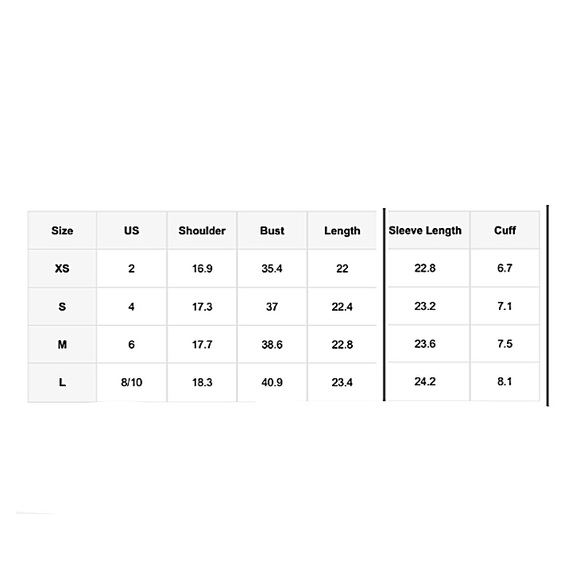 | Size | US | Shoulder | Bust | Length | Sleeve Length | Cuff |
|---|---|---|---|---|---|---|
| XS | 2 | 16.9 | 35.4 | 22 | 22.8 | 6.7 |
| S | 4 | 17.3 | 37 | 22.4 | 23.2 | 7.1 |
| M | 6 | 17.7 | 38.6 | 22.8 | 23.6 | 7.5 |
| L | 8/10 | 18.3 | 40.9 | 23.4 | 24.2 | 8.1 |